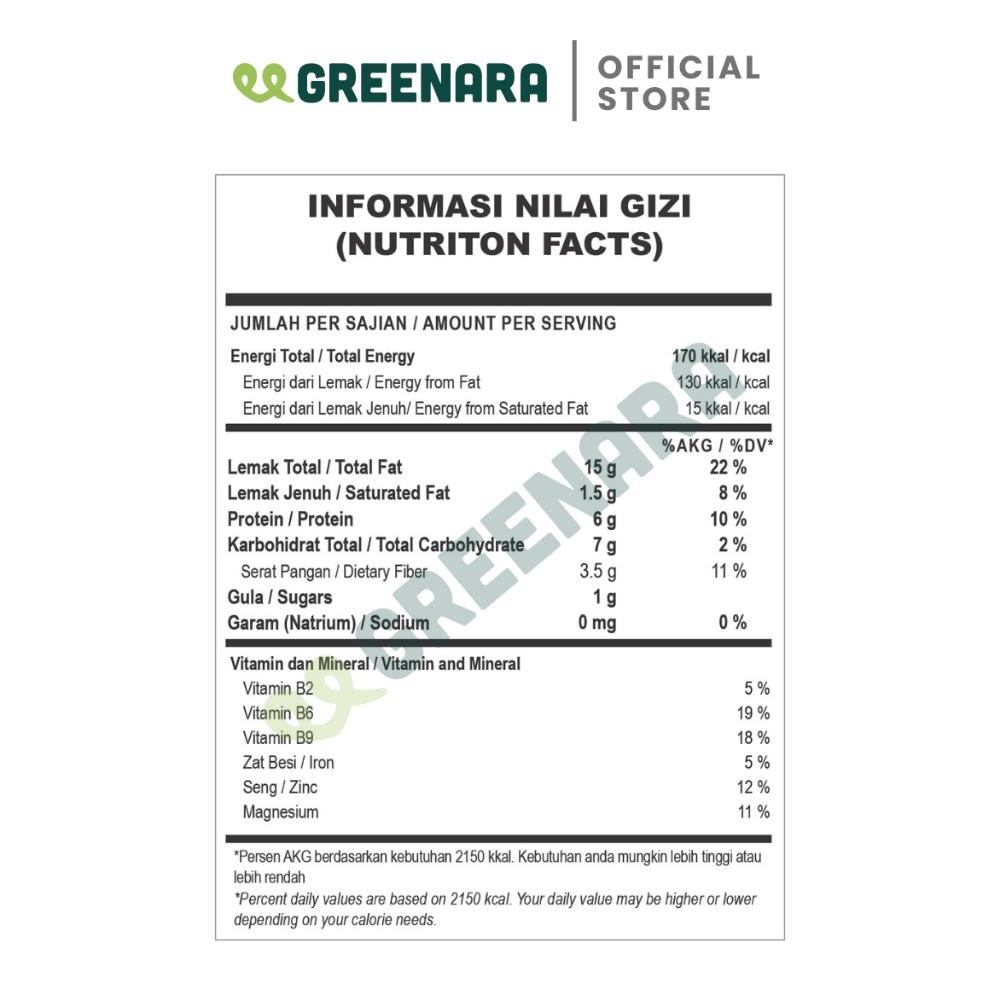 GREENARA | OFFICIAL STORE

INFORMASI NILAI GIZI
(NUTRITON FACTS)

JUMLAH PER SAJIAN / AMOUNT PER SERVING

| | |
|---|---|
| Energi Total / Total Energy | 170 kkal / kcal |
| Energi dari Lemak / Energy from Fat | 130 kkal / kcal |
| Energi dari Lemak Jenuh/ Energy from Saturated Fat | 15 kkal / kcal |

| | | %AKG / %DV* |
|---|---|---|
| Lemak Total / Total Fat | 15 g | 22 % |
| Lemak Jenuh / Saturated Fat | 1.5 g | 8 % |
| Protein / Protein | 6 g | 10 % |
| Karbohidrat Total / Total Carbohydrate | 7 g | 2 % |
| Serat Pangan / Dietary Fiber | 3.5 g | 11 % |
| Gula / Sugars | 1 g | |
| Garam (Natrium) / Sodium | 0 mg | 0 % |

Vitamin dan Mineral / Vitamin and Mineral

| | |
|---|---|
| Vitamin B2 | 5 % |
| Vitamin B6 | 19 % |
| Vitamin B9 | 18 % |
| Zat Besi / Iron | 5 % |
| Seng / Zinc | 12 % |
| Magnesium | 11 % |

*Persen AKG berdasarkan kebutuhan 2150 kkal. Kebutuhan anda mungkin lebih tinggi atau lebih rendah
*Percent daily values are based on 2150 kcal. Your daily value may be higher or lower depending on your calorie needs.

GREENARA